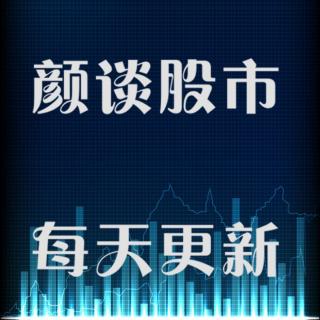 颜谈股市

每天更新